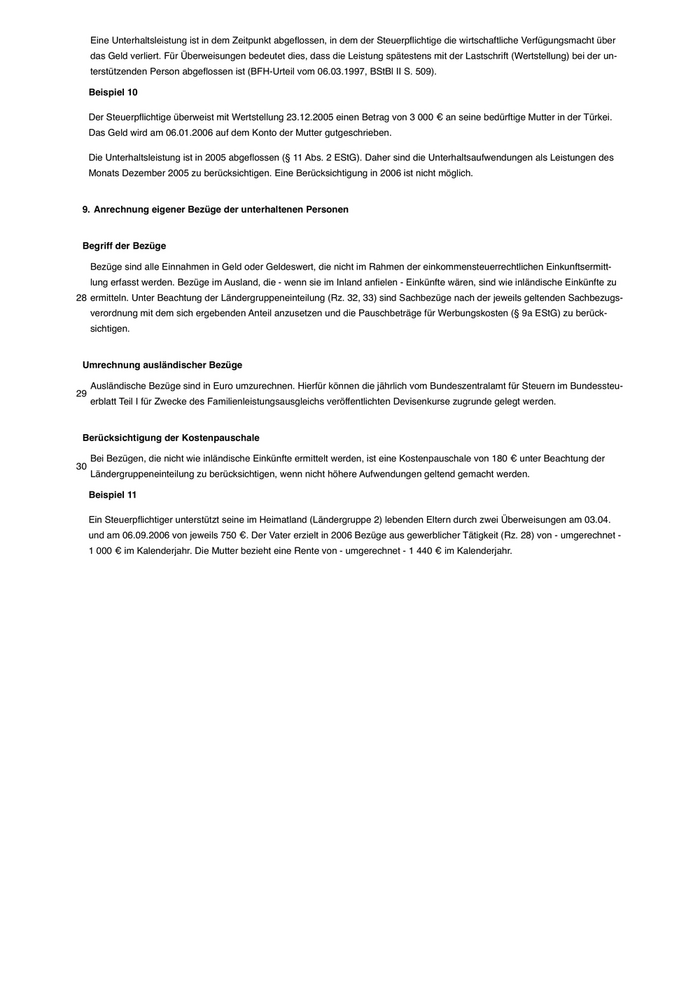 Eine Unterhaltsleistung ist in dem Zeitpunkt abgeflossen, in dem der Steuerpflichtige die wirtschaftliche Verfügungsmacht über das Geld verliert. Für Überweisungen bedeutet dies, dass die Leistung spätestens mit der Lastschrift (Wertstellung) bei der unterstützenden Person abgeflossen ist (BFH-Urteil vom 06.03.1997, BStBl II S. 509).

Beispiel 10

Der Steuerpflichtige überweist mit Wertstellung 23.12.2005 einen Betrag von 3 000 € an seine bedürftige Mutter in der Türkei. Das Geld wird am 06.01.2006 auf dem Konto der Mutter gutgeschrieben.

Die Unterhaltsleistung ist in 2005 abgeflossen (§ 11 Abs. 2 EStG). Daher sind die Unterhaltsaufwendungen als Leistungen des Monats Dezember 2005 zu berücksichtigen. Eine Berücksichtigung in 2006 ist nicht möglich.

9. Anrechnung eigener Bezüge der unterhaltenen Personen

Begriff der Bezüge

28 Bezüge sind alle Einnahmen in Geld oder Geldeswert, die nicht im Rahmen der einkommensteuerrechtlichen Einkunftsermittlung erfasst werden. Bezüge im Ausland, die - wenn sie im Inland anfielen - Einkünfte wären, sind wie inländische Einkünfte zu ermitteln. Unter Beachtung der Ländergruppeneinteilung (Rz. 32, 33) sind Sachbezüge nach der jeweils geltenden Sachbezugsverordnung mit dem sich ergebenden Anteil anzusetzen und die Pauschbeträge für Werbungskosten (§ 9a EStG) zu berücksichtigen.

Umrechnung ausländischer Bezüge

29 Ausländische Bezüge sind in Euro umzurechnen. Hierfür können die jährlich vom Bundeszentralamt für Steuern im Bundessteuerblatt Teil I für Zwecke des Familienleistungsausgleichs veröffentlichten Devisenkurse zugrunde gelegt werden.

Berücksichtigung der Kostenpauschale

30 Bei Bezügen, die nicht wie inländische Einkünfte ermittelt werden, ist eine Kostenpauschale von 180 € unter Beachtung der Ländergruppeneinteilung zu berücksichtigen, wenn nicht höhere Aufwendungen geltend gemacht werden.

Beispiel 11

Ein Steuerpflichtiger unterstützt seine im Heimatland (Ländergruppe 2) lebenden Eltern durch zwei Überweisungen am 03.04. und am 06.09.2006 von jeweils 750 €. Der Vater erzielt in 2006 Bezüge aus gewerblicher Tätigkeit (Rz. 28) von - umgerechnet - 1 000 € im Kalenderjahr. Die Mutter bezieht eine Rente von - umgerechnet - 1 440 € im Kalenderjahr.